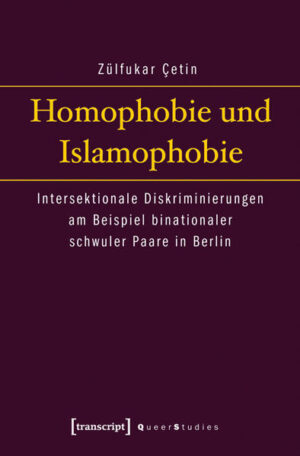 Zülfukar Çetin

Homophobie und Islamophobie

Intersektionale Diskriminierungen am Beispiel binationaler schwuler Paare in Berlin

[transcript] QueerStudies